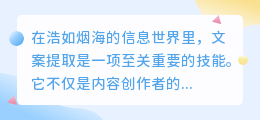 在浩如烟海的信息世界里，文案提取是一项至关重要的技能。它不仅是内容创作者的...